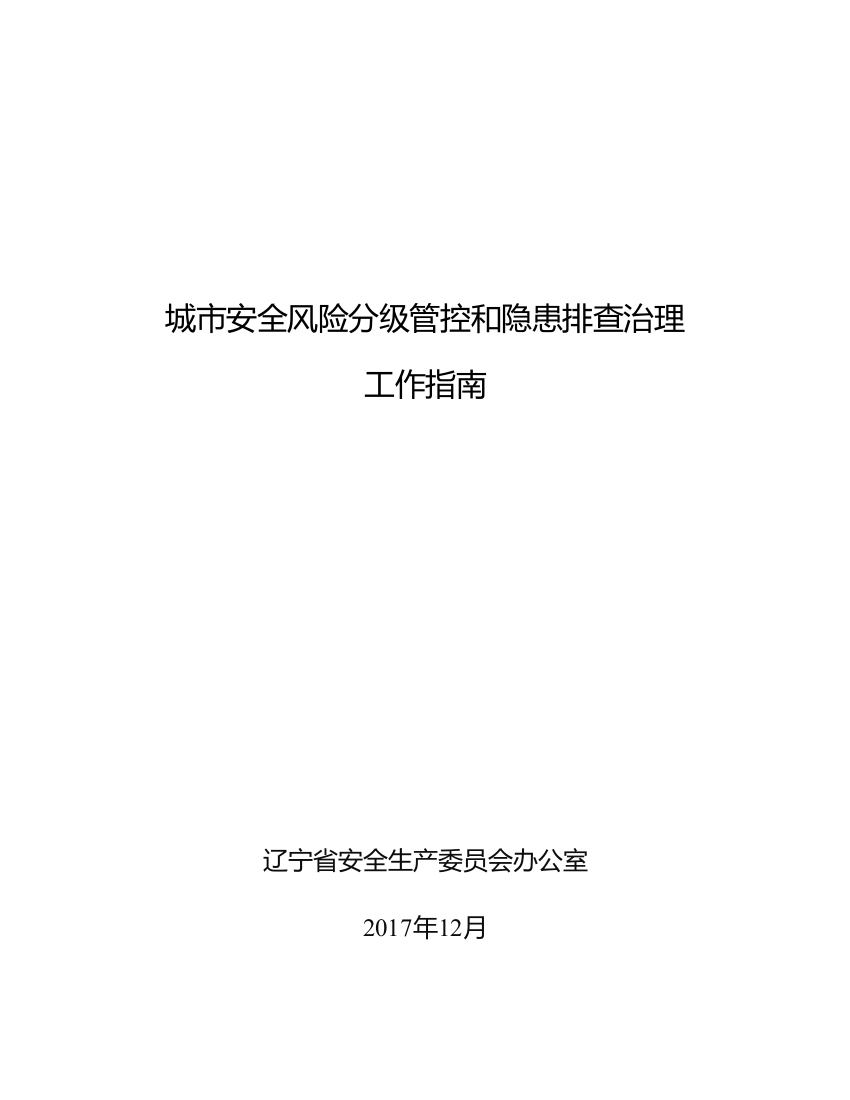 城市安全风险分级管控和隐患排查治理

工作指南

辽宁省安全生产委员会办公室

2017年12月